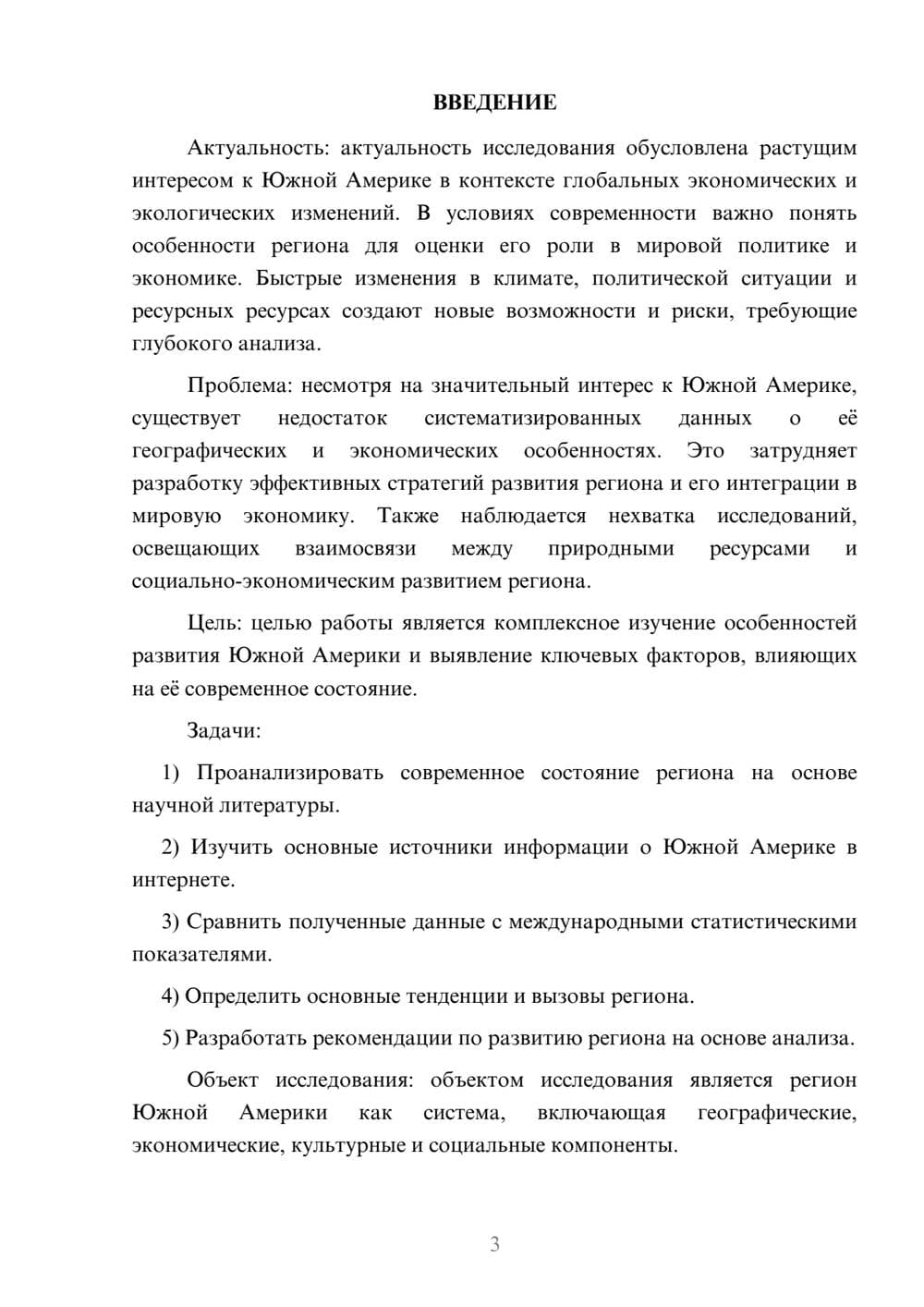 ВВЕДЕНИЕ

Актуальность: актуальность исследования обусловлена растущим интересом к Южной Америке в контексте глобальных экономических и экологических изменений. В условиях современности важно понять особенности региона для оценки его роли в мировой политике и экономике. Быстрые изменения в климате, политической ситуации и ресурсных ресурсах создают новые возможности и риски, требующие глубокого анализа.

Проблема: несмотря на значительный интерес к Южной Америке, существует недостаток систематизированных данных о её географических и экономических особенностях. Это затрудняет разработку эффективных стратегий развития региона и его интеграции в мировую экономику. Также наблюдается нехватка исследований, освещающих взаимосвязи между природными ресурсами и социально-экономическим развитием региона.

Цель: целью работы является комплексное изучение особенностей развития Южной Америки и выявление ключевых факторов, влияющих на её современное состояние.

Задачи:

1) Проанализировать современное состояние региона на основе научной литературы.

2) Изучить основные источники информации о Южной Америке в интернете.

3) Сравнить полученные данные с международными статистическими показателями.

4) Определить основные тенденции и вызовы региона.

5) Разработать рекомендации по развитию региона на основе анализа.

Объект исследования: объектом исследования является регион Южной Америки как система, включающая географические, экономические, культурные и социальные компоненты.

3